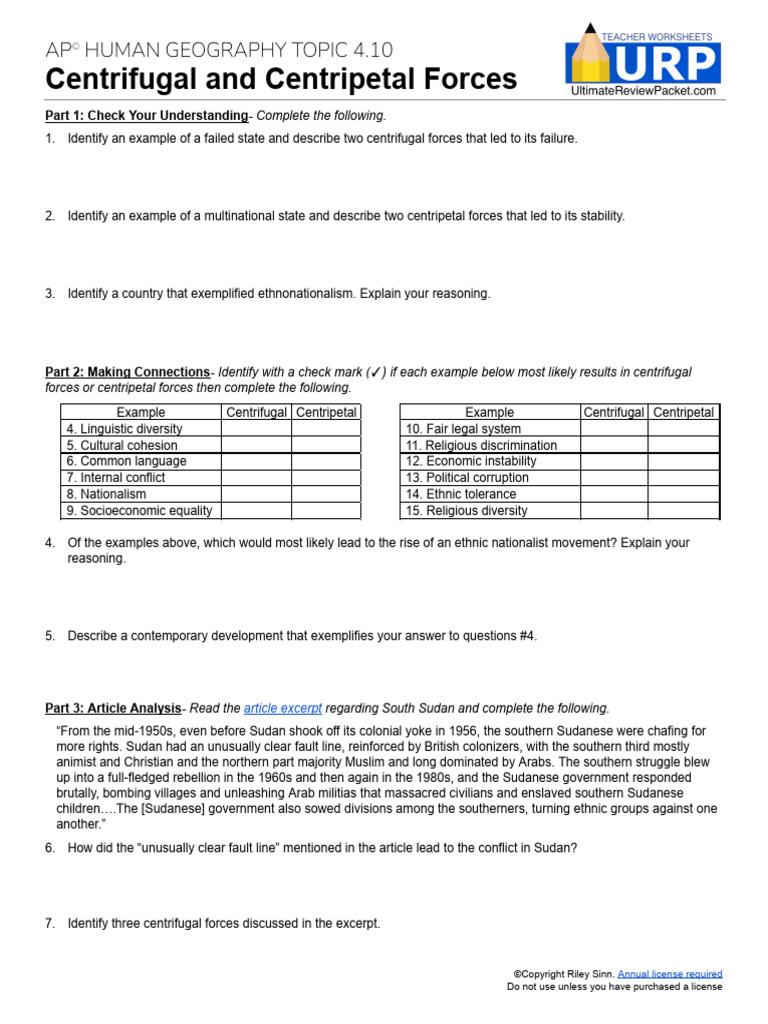 AP© HUMAN GEOGRAPHY TOPIC 4.10
Centrifugal and Centripetal Forces

TEACHER WORKSHEETS
URP
UltimateReviewPacket.com

Part 1: Check Your Understanding- Complete the following.

1. Identify an example of a failed state and describe two centrifugal forces that led to its failure.

2. Identify an example of a multinational state and describe two centripetal forces that led to its stability.

3. Identify a country that exemplified ethnonationalism. Explain your reasoning.

Part 2: Making Connections- Identify with a check mark (✓) if each example below most likely results in centrifugal forces or centripetal forces then complete the following.

| Example | Centrifugal | Centripetal |
|---|---|---|
| 4. Linguistic diversity | | |
| 5. Cultural cohesion | | |
| 6. Common language | | |
| 7. Internal conflict | | |
| 8. Nationalism | | |
| 9. Socioeconomic equality | | |

| Example | Centrifugal | Centripetal |
|---|---|---|
| 10. Fair legal system | | |
| 11. Religious discrimination | | |
| 12. Economic instability | | |
| 13. Political corruption | | |
| 14. Ethnic tolerance | | |
| 15. Religious diversity | | |

4. Of the examples above, which would most likely lead to the rise of an ethnic nationalist movement? Explain your reasoning.

5. Describe a contemporary development that exemplifies your answer to questions #4.

Part 3: Article Analysis- Read the article excerpt regarding South Sudan and complete the following.

"From the mid-1950s, even before Sudan shook off its colonial yoke in 1956, the southern Sudanese were chafing for more rights. Sudan had an unusually clear fault line, reinforced by British colonizers, with the southern third mostly animist and Christian and the northern part majority Muslim and long dominated by Arabs. The southern struggle blew up into a full-fledged rebellion in the 1960s and then again in the 1980s, and the Sudanese government responded brutally, bombing villages and unleashing Arab militias that massacred civilians and enslaved southern Sudanese children….The [Sudanese] government also sowed divisions among the southerners, turning ethnic groups against one another."

6. How did the "unusually clear fault line" mentioned in the article lead to the conflict in Sudan?

7. Identify three centrifugal forces discussed in the excerpt.

©Copyright Riley Sinn. Annual license required
Do not use unless you have purchased a license